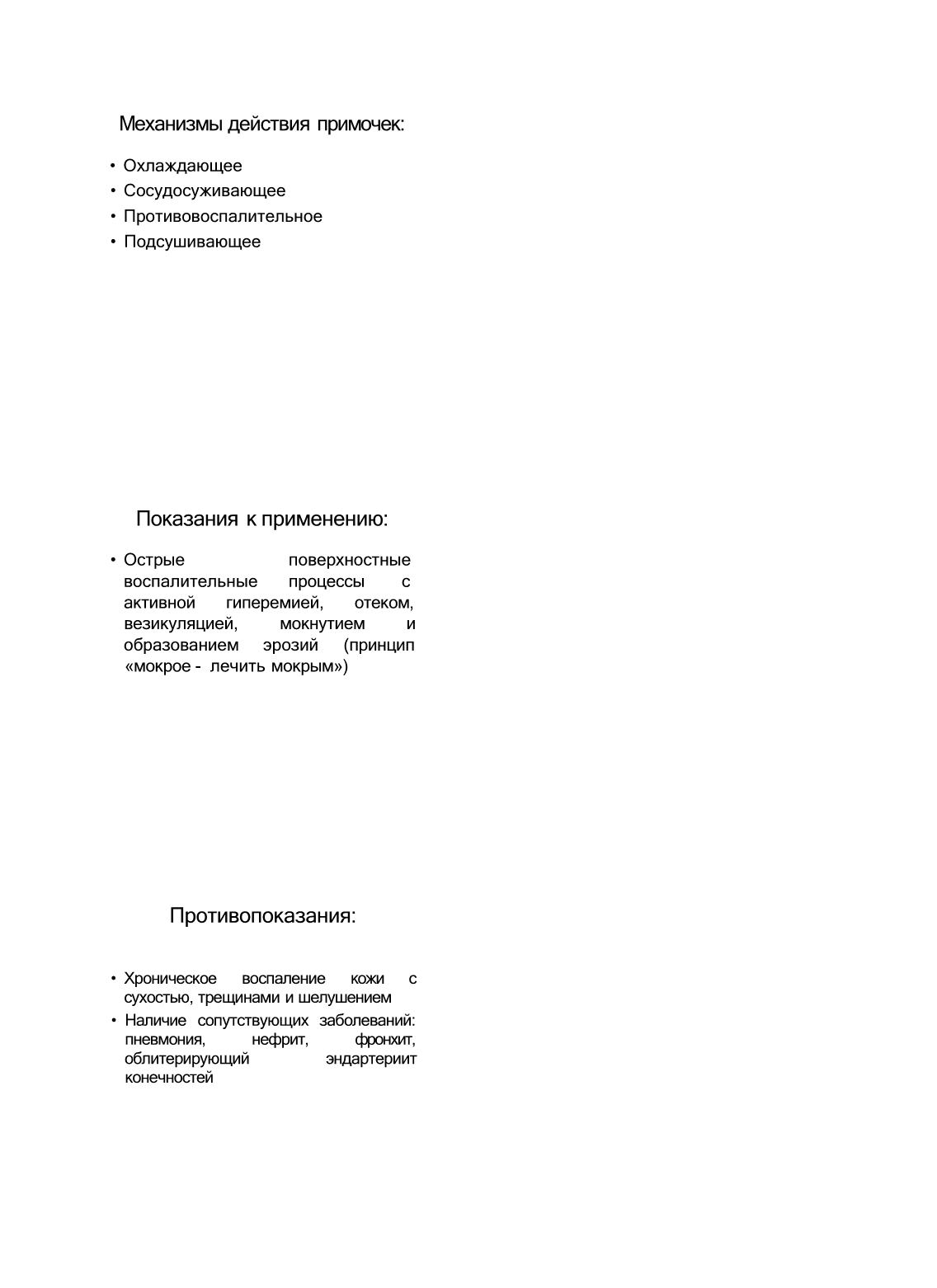 Механизмы действия примочек:

• Охлаждающее
• Сосудосуживающее
• Противовоспалительное
• Подсушивающее

Показания к применению:

• Острые поверхностные воспалительные процессы с активной гиперемией, отеком, везикуляцией, мокнутием и образованием эрозий (принцип «мокрое - лечить мокрым»)

Противопоказания:

• Хроническое воспаление кожи с сухостью, трещинами и шелушением
• Наличие сопутствующих заболеваний: пневмония, нефрит, фронхит, облитерирующий эндартериит конечностей